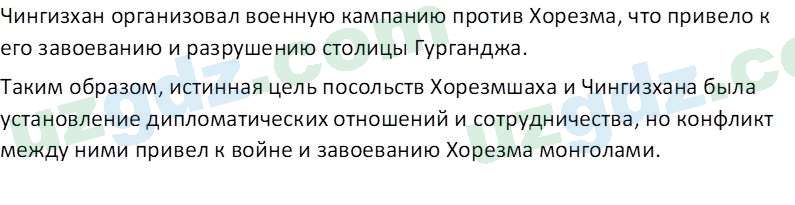 Чингизхан организовал военную кампанию против Хорезма, что привело к его завоеванию и разрушению столицы Гурганджа.

Таким образом, истинная цель посольств Хорезмшаха и Чингизхана была установление дипломатических отношений и сотрудничества, но конфликт между ними привел к войне и завоеванию Хорезма монголами.

uzgdz.com
uzgdz.co